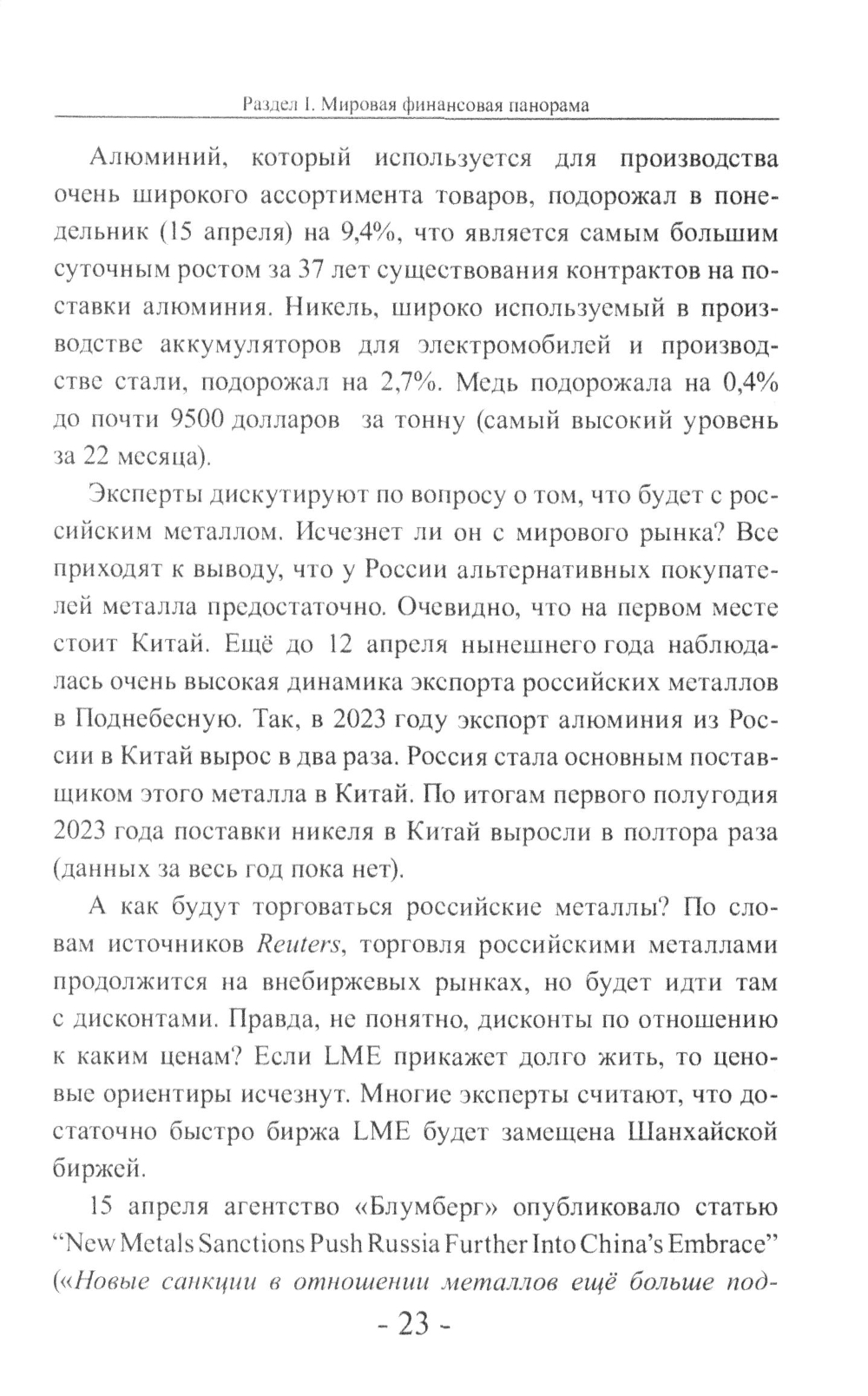 Раздел I. Мировая финансовая панорама

Алюминий, который используется для производства очень широкого ассортимента товаров, подорожал в понедельник (15 апреля) на 9,4%, что является самым большим суточным ростом за 37 лет существования контрактов на поставки алюминия. Никель, широко используемый в производстве аккумуляторов для электромобилей и производстве стали, подорожал на 2,7%. Медь подорожала на 0,4% до почти 9500 долларов за тонну (самый высокий уровень за 22 месяца).

Эксперты дискутируют по вопросу о том, что будет с российским металлом. Исчезнет ли он с мирового рынка? Все приходят к выводу, что у России альтернативных покупателей металла предостаточно. Очевидно, что на первом месте стоит Китай. Ещё до 12 апреля нынешнего года наблюдалась очень высокая динамика экспорта российских металлов в Поднебесную. Так, в 2023 году экспорт алюминия из России в Китай вырос в два раза. Россия стала основным поставщиком этого металла в Китай. По итогам первого полугодия 2023 года поставки никеля в Китай выросли в полтора раза (данных за весь год пока нет).

А как будут торговаться российские металлы? По словам источников Reuters, торговля российскими металлами продолжится на внебиржевых рынках, но будет идти там с дисконтами. Правда, не понятно, дисконты по отношению к каким ценам? Если LME прикажет долго жить, то ценовые ориентиры исчезнут. Многие эксперты считают, что достаточно быстро биржа LME будет замещена Шанхайской биржей.

15 апреля агентство «Блумберг» опубликовало статью "New Metals Sanctions Push Russia Further Into China's Embrace" («Новые санкции в отношении металлов ещё больше под-

- 23 -